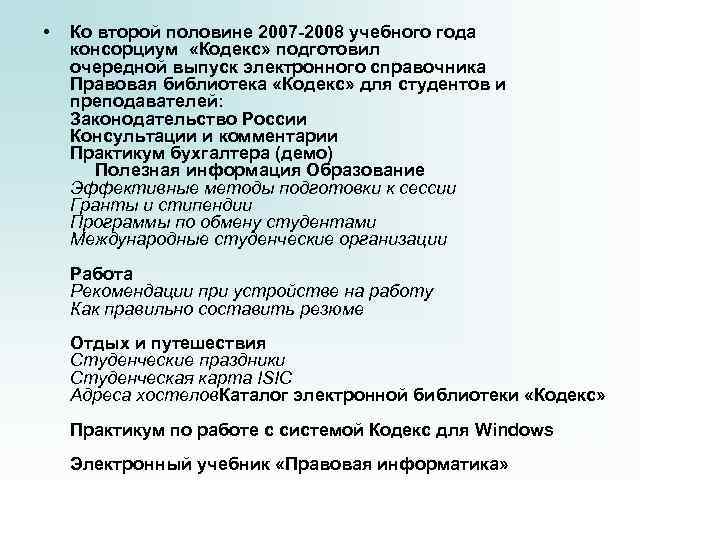 • Ко второй половине 2007-2008 учебного года консорциум «Кодекс» подготовил очередной выпуск электронного справочника Правовая библиотека «Кодекс» для студентов и преподавателей:
Законодательство России
Консультации и комментарии
Практикум бухгалтера (демо)
Полезная информация Образование
Эффективные методы подготовки к сессии
Гранты и стипендии
Программы по обмену студентами
Международные студенческие организации

Работа
Рекомендации при устройстве на работу
Как правильно составить резюме

Отдых и путешествия
Студенческие праздники
Студенческая карта ISIC
Адреса хостеловКаталог электронной библиотеки «Кодекс»

Практикум по работе с системой Кодекс для Windows

Электронный учебник «Правовая информатика»